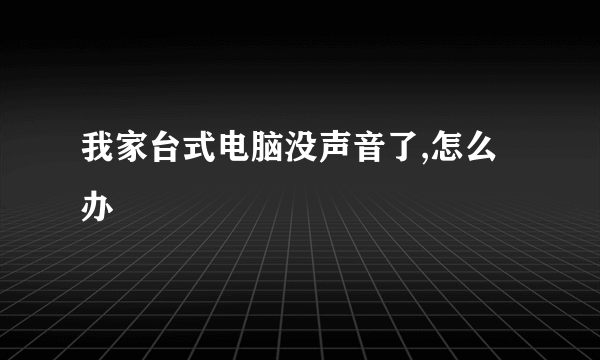 我家台式电脑没声音了,怎么办